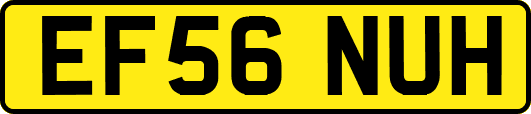 EF56 NUH